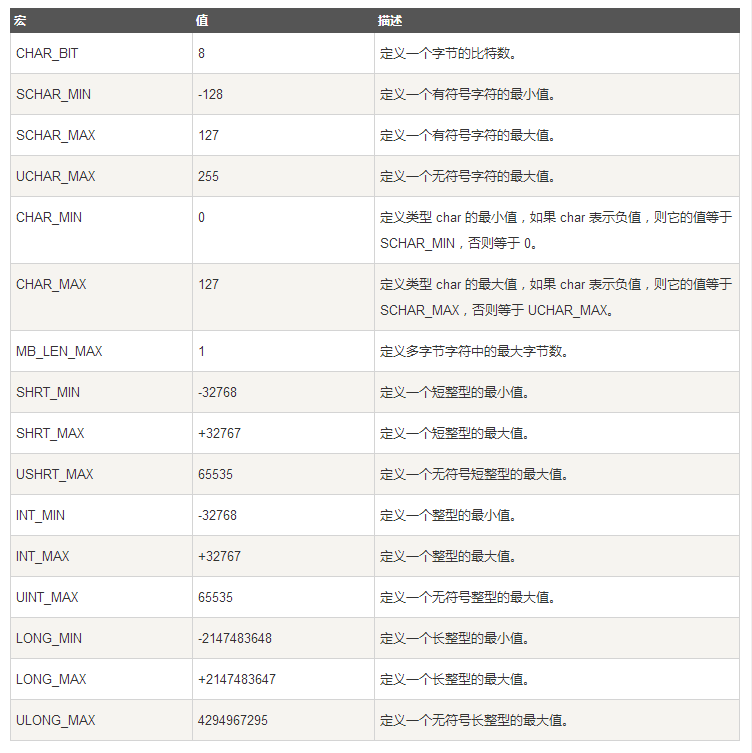 | 宏 | 值 | 描述 |
|---|---|---|
| CHAR_BIT | 8 | 定义一个字节的比特数。 |
| SCHAR_MIN | -128 | 定义一个有符号字符的最小值。 |
| SCHAR_MAX | 127 | 定义一个有符号字符的最大值。 |
| UCHAR_MAX | 255 | 定义一个无符号字符的最大值。 |
| CHAR_MIN | 0 | 定义类型 char 的最小值，如果 char 表示负值，则它的值等于 SCHAR_MIN，否则等于 0。 |
| CHAR_MAX | 127 | 定义类型 char 的最大值，如果 char 表示负值，则它的值等于 SCHAR_MAX，否则等于 UCHAR_MAX。 |
| MB_LEN_MAX | 1 | 定义多字节字符中的最大字节数。 |
| SHRT_MIN | -32768 | 定义一个短整型的最小值。 |
| SHRT_MAX | +32767 | 定义一个短整型的最大值。 |
| USHRT_MAX | 65535 | 定义一个无符号短整型的最大值。 |
| INT_MIN | -32768 | 定义一个整型的最小值。 |
| INT_MAX | +32767 | 定义一个整型的最大值。 |
| UINT_MAX | 65535 | 定义一个无符号整型的最大值。 |
| LONG_MIN | -2147483648 | 定义一个长整型的最小值。 |
| LONG_MAX | +2147483647 | 定义一个长整型的最大值。 |
| ULONG_MAX | 4294967295 | 定义一个无符号长整型的最大值。 |